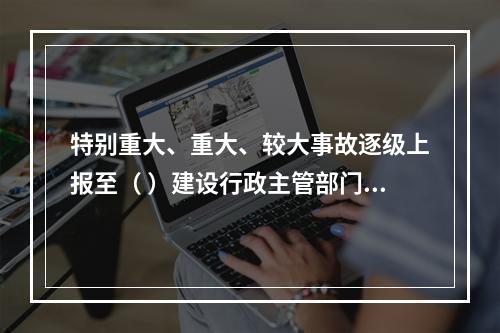 特别重大、重大、较大事故逐级上报至（）建设行政主管部门...